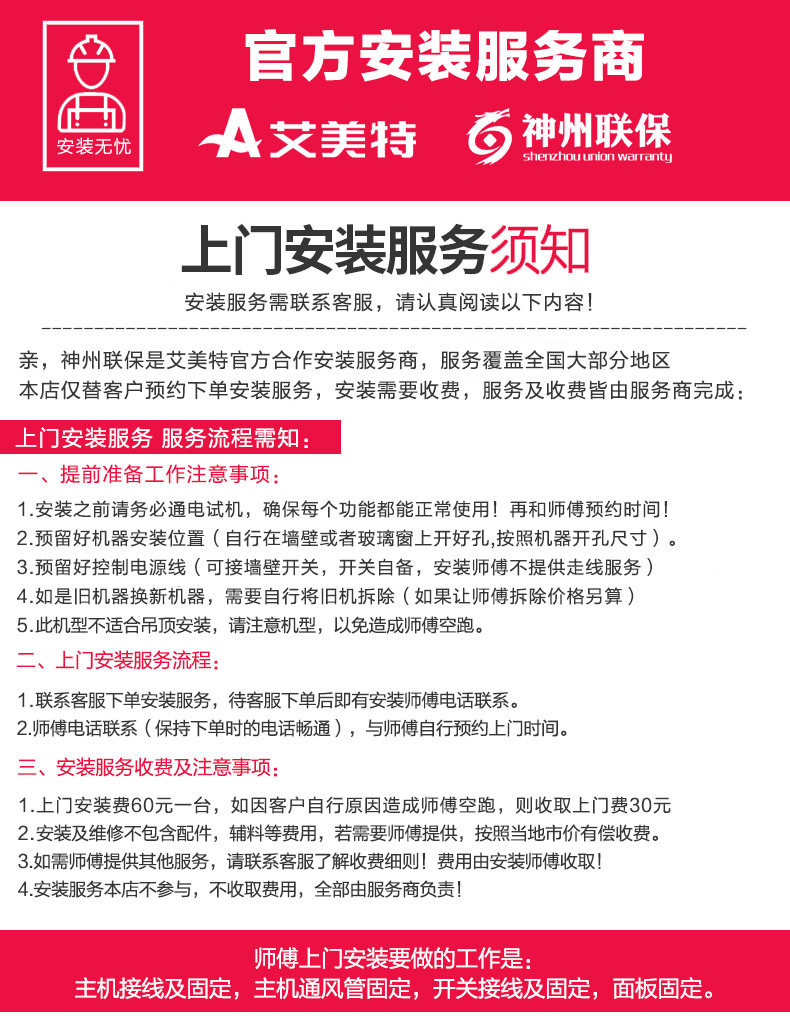 安装无忧

官方安装服务商

艾美特

神州联保
shenzhou union warranty

上门安装服务须知

安装服务需联系客服，请认真阅读以下内容！

亲，神州联保是艾美特官方合作安装服务商，服务覆盖全国大部分地区
本店仅替客户预约下单安装服务，安装需要收费，服务及收费皆由服务商完成：

上门安装服务 服务流程需知：

一、提前准备工作注意事项：

1.安装之前请务必通电试机，确保每个功能都能正常使用！再和师傅预约时间！
2.预留好机器安装位置（自行在墙壁或者玻璃窗上开好孔,按照机器开孔尺寸）。
3.预留好控制电源线（可接墙壁开关，开关自备，安装师傅不提供走线服务）
4.如是旧机器换新机器，需要自行将旧机拆除（如果让师傅拆除价格另算）
5.此机型不适合吊顶安装，请注意机型，以免造成师傅空跑。

二、上门安装服务流程：

1.联系客服下单安装服务，待客服下单后即有安装师傅电话联系。
2.师傅电话联系（保持下单时的电话畅通），与师傅自行预约上门时间。

三、安装服务收费及注意事项：

1.上门安装费60元一台，如因客户自行原因造成师傅空跑，则收取上门费30元
2.安装及维修不包含配件，辅料等费用，若需要师傅提供，按照当地市价有偿收费。
3.如需师傅提供其他服务，请联系客服了解收费细则！费用由安装师傅收取！
4.安装服务本店不参与，不收取费用，全部由服务商负责！

师傅上门安装要做的工作是：
主机接线及固定，主机通风管固定，开关接线及固定，面板固定。